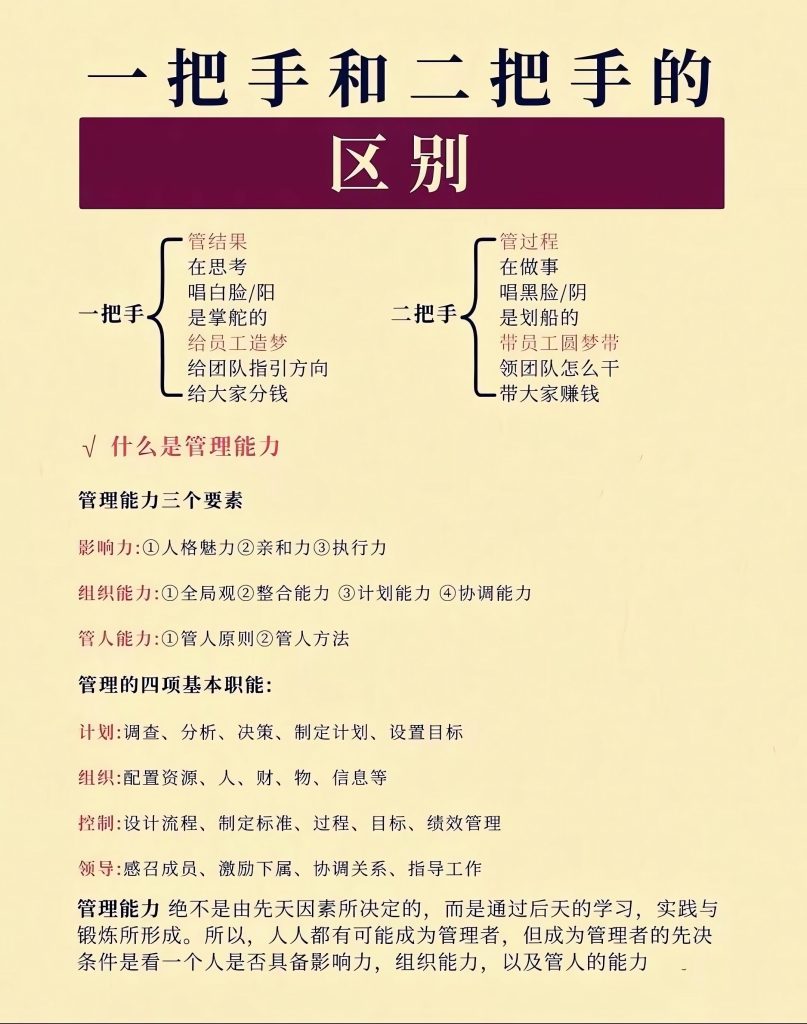 一把手和二把手的

区别

一把手
管结果
在思考
唱白脸/阳
是掌舵的
给员工造梦
给团队指引方向
给大家分钱

二把手
管过程
在做事
唱黑脸/阴
是划船的
带员工圆梦带
领团队怎么干
带大家赚钱

√ 什么是管理能力

管理能力三个要素

影响力:①人格魅力②亲和力③执行力

组织能力:①全局观②整合能力 ③计划能力 ④协调能力

管人能力:①管人原则②管人方法

管理的四项基本职能:

计划:调查、分析、决策、制定计划、设置目标

组织:配置资源、人、财、物、信息等

控制:设计流程、制定标准、过程、目标、绩效管理

领导:感召成员、激励下属、协调关系、指导工作

管理能力 绝不是由先天因素所决定的，而是通过后天的学习，实践与锻炼所形成。所以，人人都有可能成为管理者，但成为管理者的先决条件是看一个人是否具备影响力，组织能力，以及管人的能力